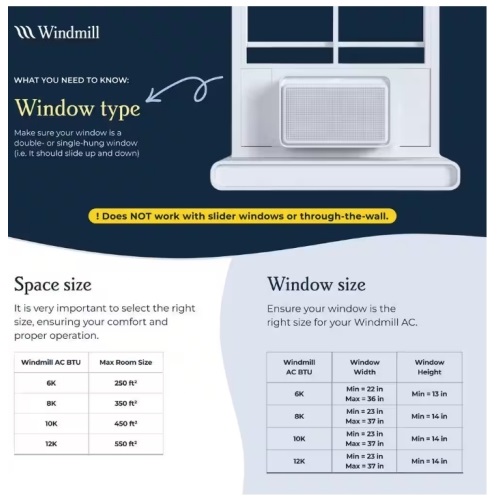 Windmill

WHAT YOU NEED TO KNOW:

Window type

Make sure your window is a double- or single-hung window (i.e. It should slide up and down)

! Does NOT work with slider windows or through-the-wall.

Space size

It is very important to select the right size, ensuring your comfort and proper operation.

| Windmill AC BTU | Max Room Size |
|---|---|
| 6K | 250 ft² |
| 8K | 350 ft² |
| 10K | 450 ft² |
| 12K | 550 ft² |

Window size

Ensure your window is the right size for your Windmill AC.

| Windmill AC BTU | Window Width | Window Height |
|---|---|---|
| 6K | Min = 22 in Max = 36 in | Min = 13 in |
| 8K | Min = 23 in Max = 37 in | Min = 14 in |
| 10K | Min = 23 in Max = 37 in | Min = 14 in |
| 12K | Min = 23 in Max = 37 in | Min = 14 in |